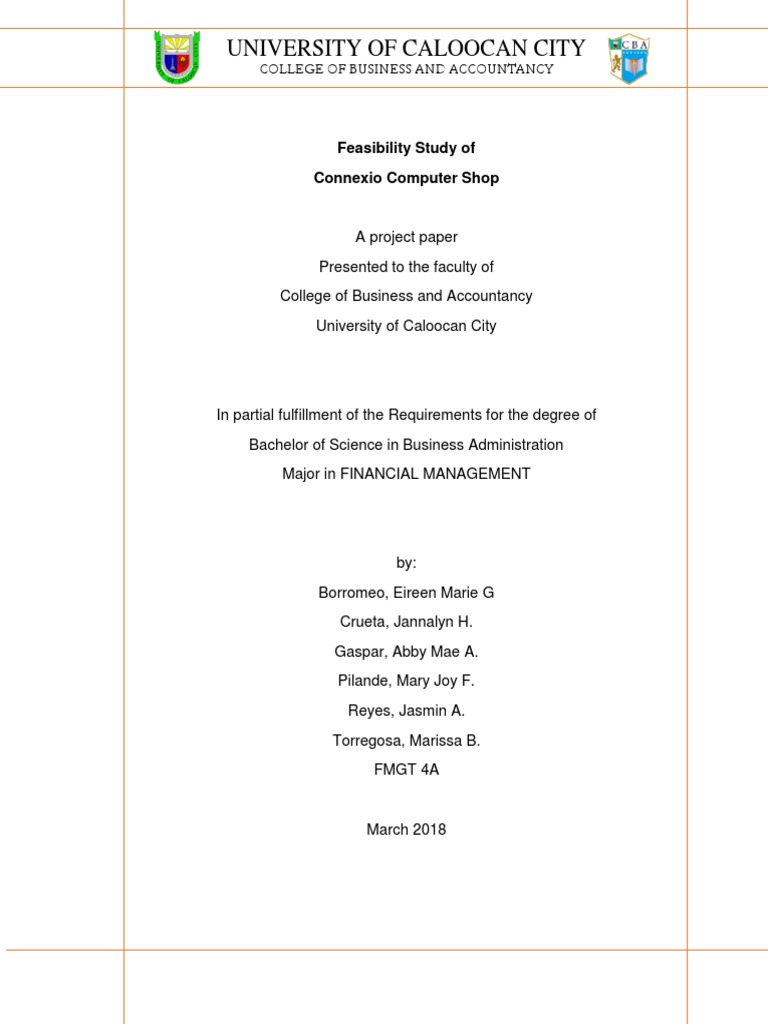 UNIVERSITY OF CALOOCAN CITY
COLLEGE OF BUSINESS AND ACCOUNTANCY

CBA

Feasibility Study of
Connexio Computer Shop

A project paper
Presented to the faculty of
College of Business and Accountancy
University of Caloocan City

In partial fulfillment of the Requirements for the degree of
Bachelor of Science in Business Administration
Major in FINANCIAL MANAGEMENT

by:
Borromeo, Eireen Marie G
Crueta, Jannalyn H.
Gaspar, Abby Mae A.
Pilande, Mary Joy F.
Reyes, Jasmin A.
Torregosa, Marissa B.
FMGT 4A

March 2018